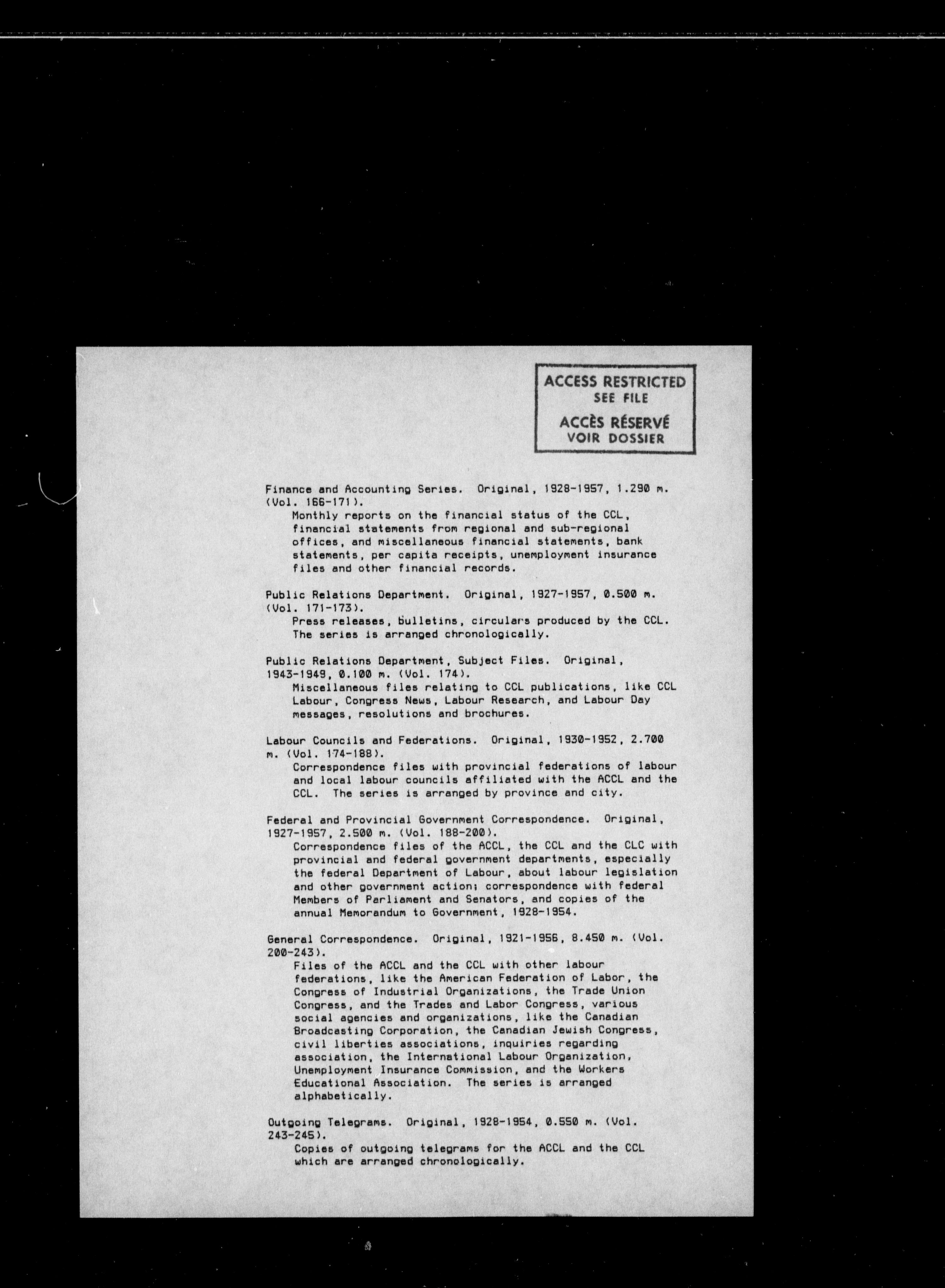 ACCESS RESTRICTED
SEE FILE
ACCÈS RÉSERVÉ
VOIR DOSSIER

Finance and Accounting Series. Original, 1928-1957, 1.290 m. (Vol. 166-171).
Monthly reports on the financial status of the CCL, financial statements from regional and sub-regional offices, and miscellaneous financial statements, bank statements, per capita receipts, unemployment insurance files and other financial records.

Public Relations Department. Original, 1927-1957, 0.500 m. (Vol. 171-173).
Press releases, bulletins, circulars produced by the CCL. The series is arranged chronologically.

Public Relations Department, Subject Files. Original, 1943-1949, 0.100 m. (Vol. 174).
Miscellaneous files relating to CCL publications, like CCL Labour, Congress News, Labour Research, and Labour Day messages, resolutions and brochures.

Labour Councils and Federations. Original, 1930-1952, 2.700 m. (Vol. 174-188).
Correspondence files with provincial federations of labour and local labour councils affiliated with the ACCL and the CCL. The series is arranged by province and city.

Federal and Provincial Government Correspondence. Original, 1927-1957, 2.500 m. (Vol. 188-200).
Correspondence files of the ACCL, the CCL and the CLC with provincial and federal government departments, especially the federal Department of Labour, about labour legislation and other government action; correspondence with federal Members of Parliament and Senators, and copies of the annual Memorandum to Government, 1928-1954.

General Correspondence. Original, 1921-1956, 8.450 m. (Vol. 200-243).
Files of the ACCL and the CCL with other labour federations, like the American Federation of Labor, the Congress of Industrial Organizations, the Trade Union Congress, and the Trades and Labor Congress, various social agencies and organizations, like the Canadian Broadcasting Corporation, the Canadian Jewish Congress, civil liberties associations, inquiries regarding association, the International Labour Organization, Unemployment Insurance Commission, and the Workers Educational Association. The series is arranged alphabetically.

Outgoing Telegrams. Original, 1928-1954, 0.550 m. (Vol. 243-245).
Copies of outgoing telegrams for the ACCL and the CCL which are arranged chronologically.